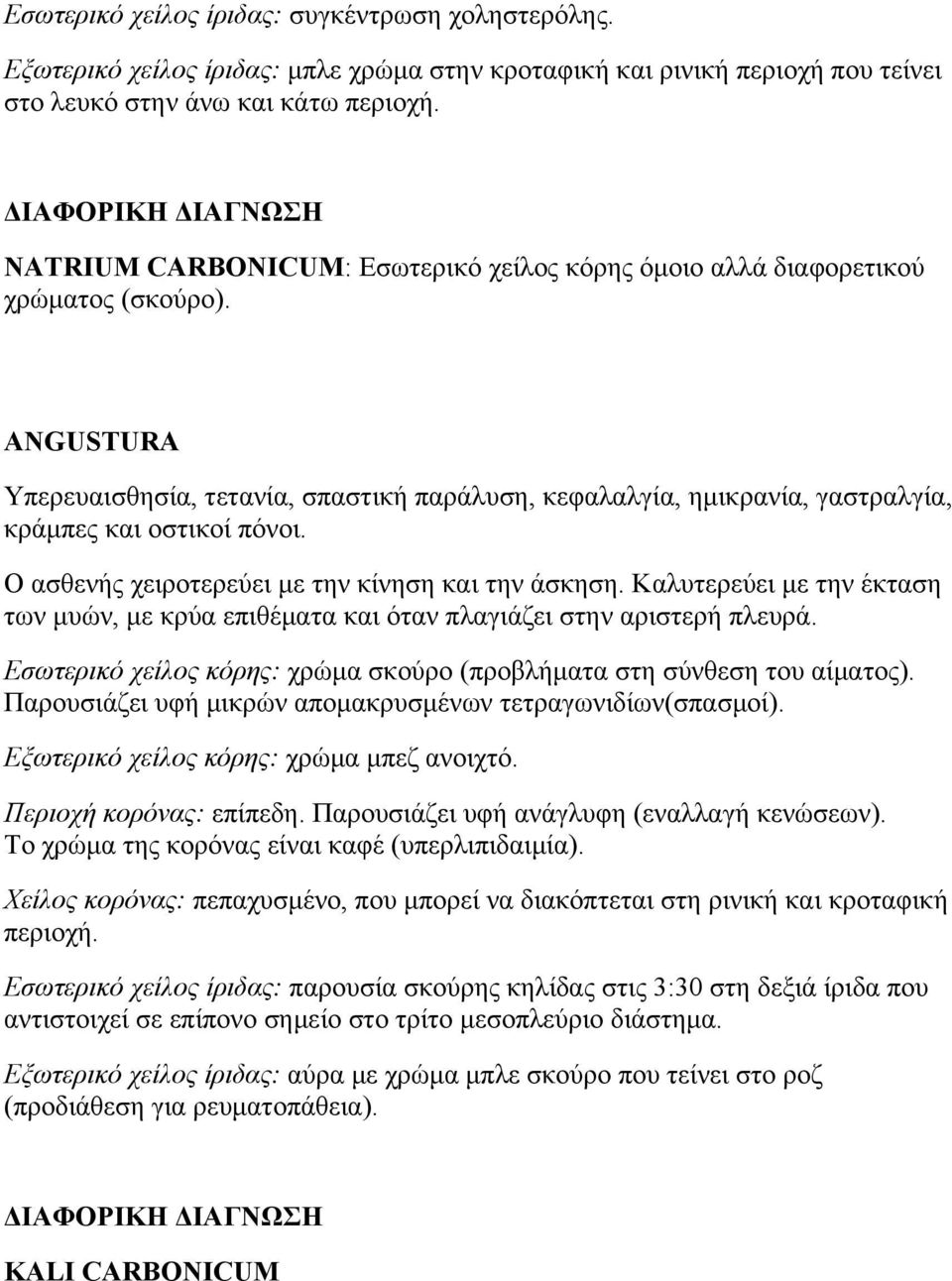 Εσωτερικό χείλος ίριδας: συγκέντρωση χοληστερόλης.

Εξωτερικό χείλος ίριδας: μπλε χρώμα στην κροταφική και ρινική περιοχή που τείνει στο λευκό στην άνω και κάτω περιοχή.

ΔΙΑΦΟΡΙΚΗ ΔΙΑΓΝΩΣΗ

NATRIUM CARBONICUM: Εσωτερικό χείλος κόρης όμοιο αλλά διαφορετικού χρώματος (σκούρο).

ANGUSTURA

Υπερευαισθησία, τετανία, σπαστική παράλυση, κεφαλαλγία, ημικρανία, γαστραλγία, κράμπες και οστικοί πόνοι.

Ο ασθενής χειροτερεύει με την κίνηση και την άσκηση. Καλυτερεύει με την έκταση των μυών, με κρύα επιθέματα και όταν πλαγιάζει στην αριστερή πλευρά.

Εσωτερικό χείλος κόρης: χρώμα σκούρο (προβλήματα στη σύνθεση του αίματος). Παρουσιάζει υφή μικρών απομακρυσμένων τετραγωνιδίων(σπασμοί).

Εξωτερικό χείλος κόρης: χρώμα μπεζ ανοιχτό.

Περιοχή κορόνας: επίπεδη. Παρουσιάζει υφή ανάγλυφη (εναλλαγή κενώσεων). Το χρώμα της κορόνας είναι καφέ (υπερλιπιδαιμία).

Χείλος κορόνας: πεπαχυσμένο, που μπορεί να διακόπτεται στη ρινική και κροταφική περιοχή.

Εσωτερικό χείλος ίριδας: παρουσία σκούρης κηλίδας στις 3:30 στη δεξιά ίριδα που αντιστοιχεί σε επίπονο σημείο στο τρίτο μεσοπλεύριο διάστημα.

Εξωτερικό χείλος ίριδας: αύρα με χρώμα μπλε σκούρο που τείνει στο ροζ (προδιάθεση για ρευματοπάθεια).

ΔΙΑΦΟΡΙΚΗ ΔΙΑΓΝΩΣΗ

KALI CARBONICUM